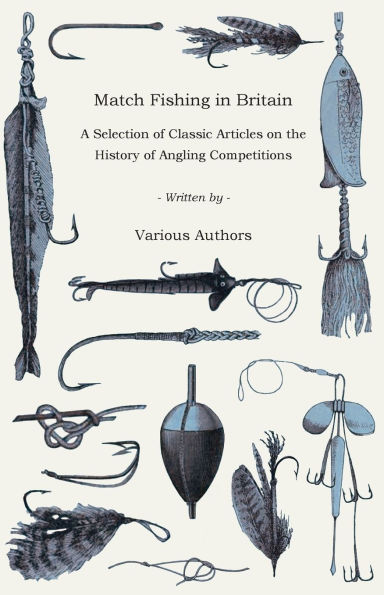 Match Fishing in Britain

A Selection of Classic Articles on the History of Angling Competitions

- Written by -

Various Authors